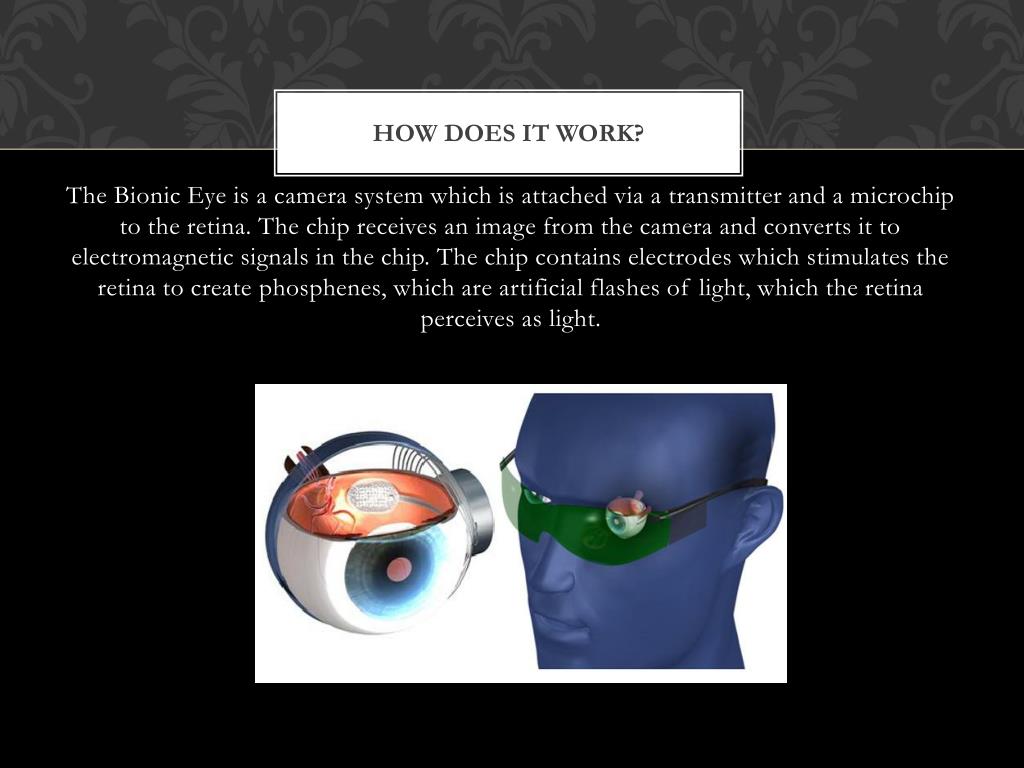 HOW DOES IT WORK?

The Bionic Eye is a camera system which is attached via a transmitter and a microchip to the retina. The chip receives an image from the camera and converts it to electromagnetic signals in the chip. The chip contains electrodes which stimulates the retina to create phosphenes, which are artificial flashes of light, which the retina perceives as light.